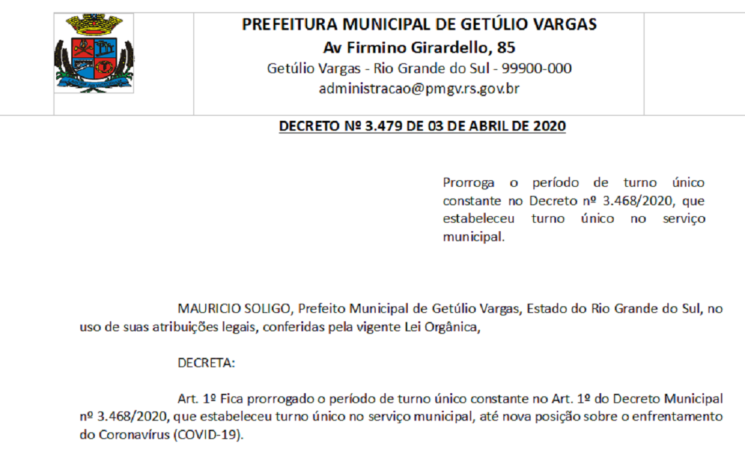 PREFEITURA MUNICIPAL DE GETÚLIO VARGAS
Av Firmino Girardello, 85
Getúlio Vargas - Rio Grande do Sul - 99900-000
administracao@pmgv.rs.gov.br

DECRETO Nº 3.479 DE 03 DE ABRIL DE 2020

Prorroga o período de turno único constante no Decreto nº 3.468/2020, que estabeleceu turno único no serviço municipal.

MAURICIO SOLIGO, Prefeito Municipal de Getúlio Vargas, Estado do Rio Grande do Sul, no uso de suas atribuições legais, conferidas pela vigente Lei Orgânica,

DECRETA:

Art. 1º Fica prorrogado o período de turno único constante no Art. 1º do Decreto Municipal nº 3.468/2020, que estabeleceu turno único no serviço municipal, até nova posição sobre o enfrentamento do Coronavírus (COVID-19).